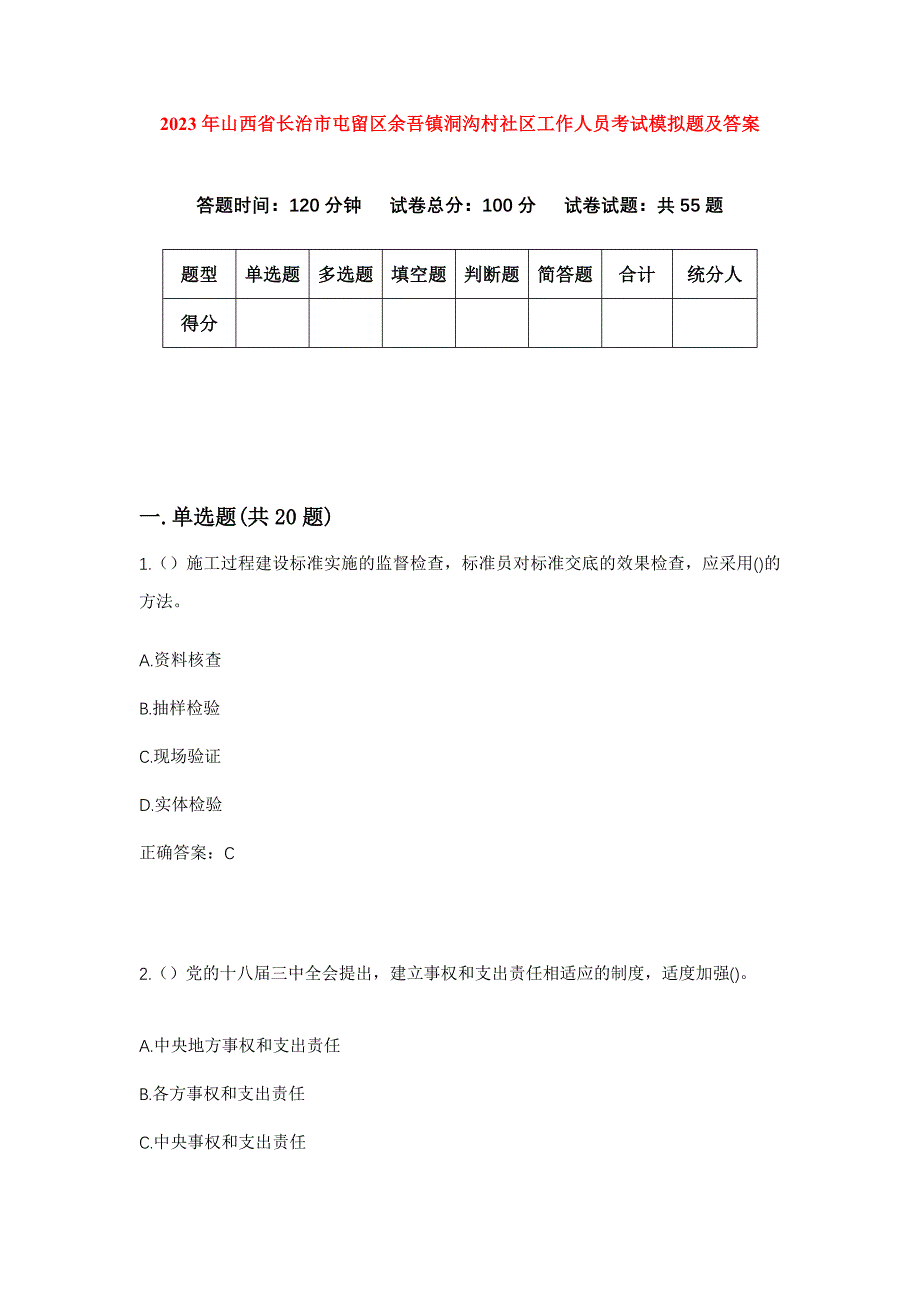 2023年山西省长治市屯留区余吾镇洞沟村社区工作人员考试模拟题及答案

答题时间：120分钟　试卷总分：100分　试卷试题：共55题

| 题型 | 单选题 | 多选题 | 填空题 | 判断题 | 简答题 | 合计 | 统分人 |
|---|---|---|---|---|---|---|---|
| 得分 | | | | | | | |

一.单选题(共20题)

1.（）施工过程建设标准实施的监督检查，标准员对标准交底的效果检查，应采用()的方法。

A.资料核查

B.抽样检验

C.现场验证

D.实体检验

正确答案：C

2.（）党的十八届三中全会提出，建立事权和支出责任相适应的制度，适度加强()。

A.中央地方事权和支出责任

B.各方事权和支出责任

C.中央事权和支出责任